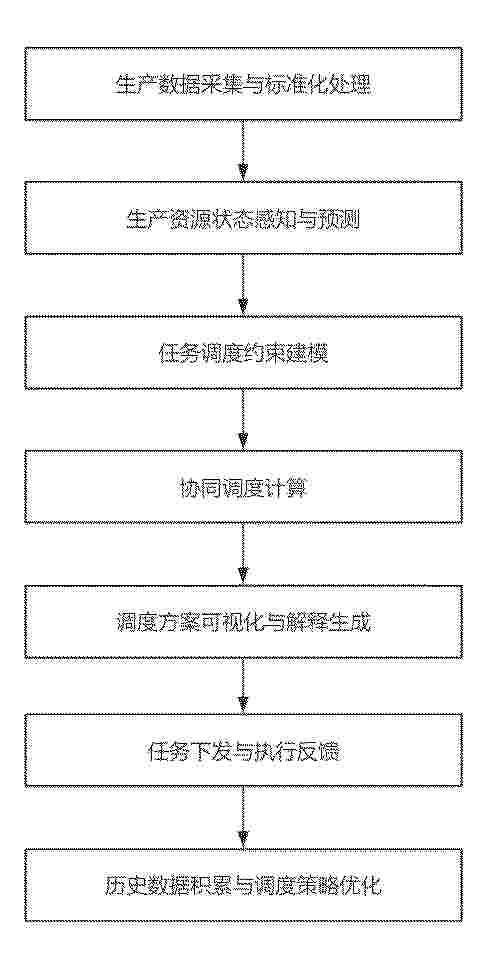 生产数据采集与标准化处理

生产资源状态感知与预测

任务调度约束建模

协同调度计算

调度方案可视化与解释生成

任务下发与执行反馈

历史数据积累与调度策略优化